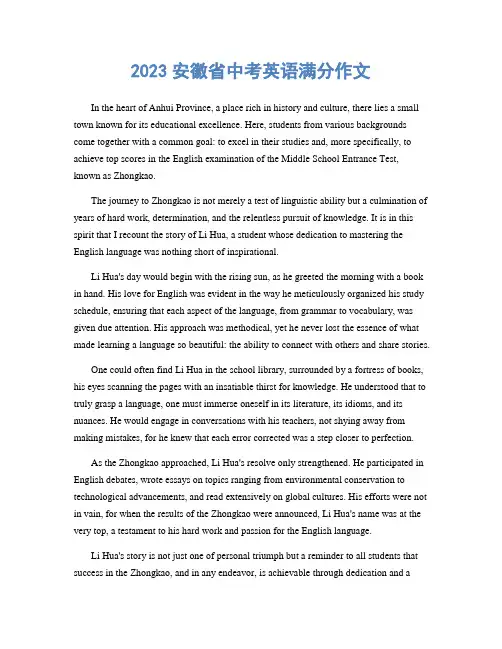 2023 安徽省中考英语满分作文

In the heart of Anhui Province, a place rich in history and culture, there lies a small town known for its educational excellence. Here, students from various backgrounds come together with a common goal: to excel in their studies and, more specifically, to achieve top scores in the English examination of the Middle School Entrance Test, known as Zhongkao.

The journey to Zhongkao is not merely a test of linguistic ability but a culmination of years of hard work, determination, and the relentless pursuit of knowledge. It is in this spirit that I recount the story of Li Hua, a student whose dedication to mastering the English language was nothing short of inspirational.

Li Hua's day would begin with the rising sun, as he greeted the morning with a book in hand. His love for English was evident in the way he meticulously organized his study schedule, ensuring that each aspect of the language, from grammar to vocabulary, was given due attention. His approach was methodical, yet he never lost the essence of what made learning a language so beautiful: the ability to connect with others and share stories.

One could often find Li Hua in the school library, surrounded by a fortress of books, his eyes scanning the pages with an insatiable thirst for knowledge. He understood that to truly grasp a language, one must immerse oneself in its literature, its idioms, and its nuances. He would engage in conversations with his teachers, not shying away from making mistakes, for he knew that each error corrected was a step closer to perfection.

As the Zhongkao approached, Li Hua's resolve only strengthened. He participated in English debates, wrote essays on topics ranging from environmental conservation to technological advancements, and read extensively on global cultures. His efforts were not in vain, for when the results of the Zhongkao were announced, Li Hua's name was at the very top, a testament to his hard work and passion for the English language.

Li Hua's story is not just one of personal triumph but a reminder to all students that success in the Zhongkao, and in any endeavor, is achievable through dedication and a